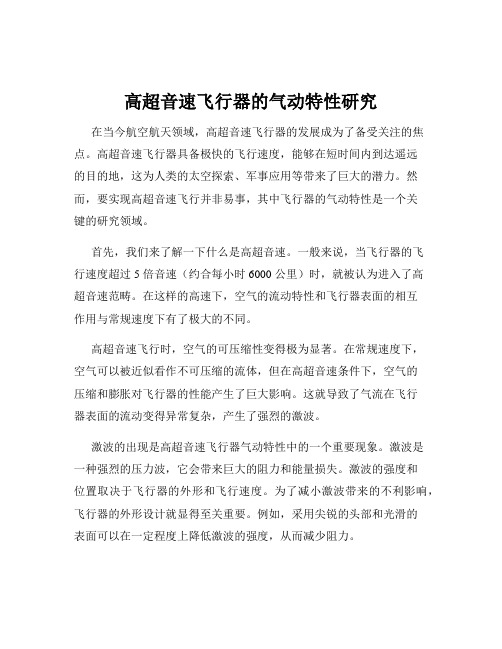 高超音速飞行器的气动特性研究

在当今航空航天领域，高超音速飞行器的发展成为了备受关注的焦点。高超音速飞行器具备极快的飞行速度，能够在短时间内到达遥远的目的地，这为人类的太空探索、军事应用等带来了巨大的潜力。然而，要实现高超音速飞行并非易事，其中飞行器的气动特性是一个关键的研究领域。

首先，我们来了解一下什么是高超音速。一般来说，当飞行器的飞行速度超过 5 倍音速（约合每小时 6000 公里）时，就被认为进入了高超音速范畴。在这样的高速下，空气的流动特性和飞行器表面的相互作用与常规速度下有了极大的不同。

高超音速飞行时，空气的可压缩性变得极为显著。在常规速度下，空气可以被近似看作不可压缩的流体，但在高超音速条件下，空气的压缩和膨胀对飞行器的性能产生了巨大影响。这就导致了气流在飞行器表面的流动变得异常复杂，产生了强烈的激波。

激波的出现是高超音速飞行器气动特性中的一个重要现象。激波是一种强烈的压力波，它会带来巨大的阻力和能量损失。激波的强度和位置取决于飞行器的外形和飞行速度。为了减小激波带来的不利影响，飞行器的外形设计就显得至关重要。例如，采用尖锐的头部和光滑的表面可以在一定程度上降低激波的强度，从而减少阻力。